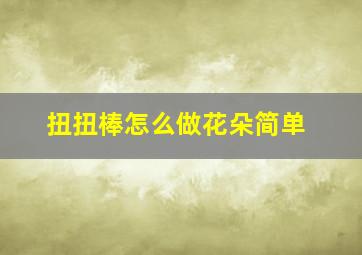 扭扭棒怎么做花朵简单